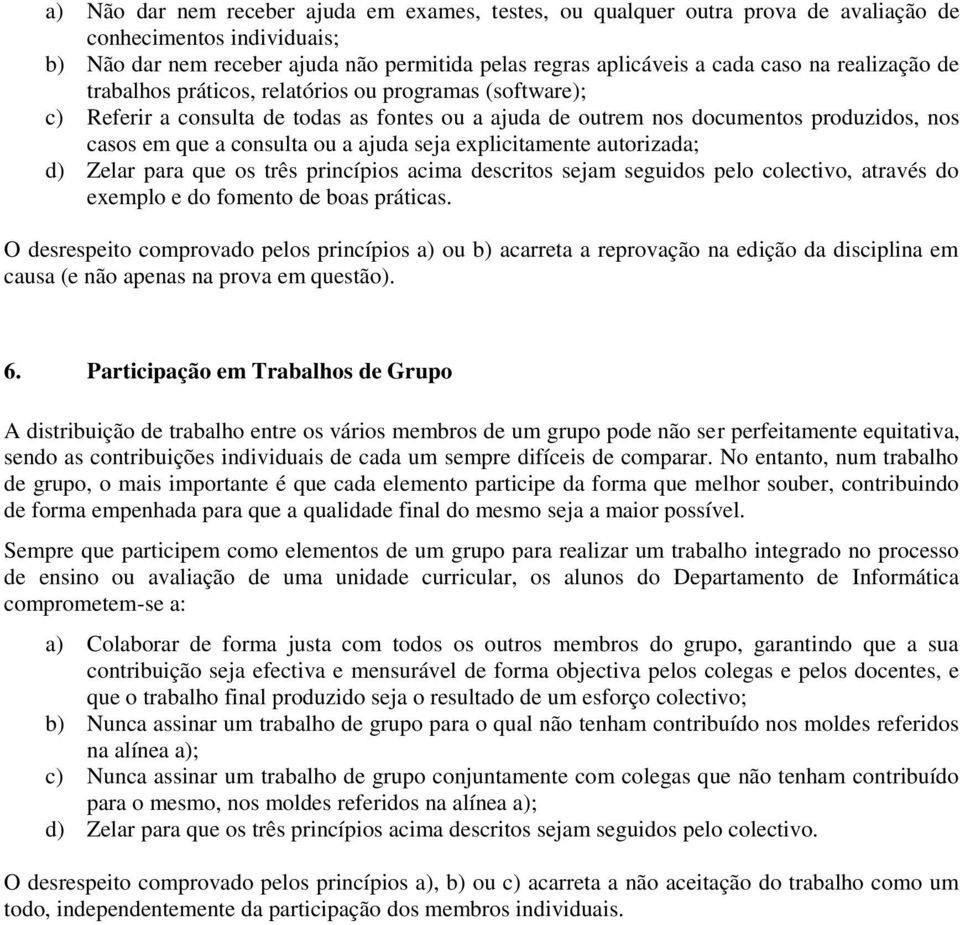 a) Não dar nem receber ajuda em exames, testes, ou qualquer outra prova de avaliação de conhecimentos individuais;
b) Não dar nem receber ajuda não permitida pelas regras aplicáveis a cada caso na realização de trabalhos práticos, relatórios ou programas (software);
c) Referir a consulta de todas as fontes ou a ajuda de outrem nos documentos produzidos, nos casos em que a consulta ou a ajuda seja explicitamente autorizada;
d) Zelar para que os três princípios acima descritos sejam seguidos pelo colectivo, através do exemplo e do fomento de boas práticas.

O desrespeito comprovado pelos princípios a) ou b) acarreta a reprovação na edição da disciplina em causa (e não apenas na prova em questão).

6. Participação em Trabalhos de Grupo

A distribuição de trabalho entre os vários membros de um grupo pode não ser perfeitamente equitativa, sendo as contribuições individuais de cada um sempre difíceis de comparar. No entanto, num trabalho de grupo, o mais importante é que cada elemento participe da forma que melhor souber, contribuindo de forma empenhada para que a qualidade final do mesmo seja a maior possível.

Sempre que participem como elementos de um grupo para realizar um trabalho integrado no processo de ensino ou avaliação de uma unidade curricular, os alunos do Departamento de Informática comprometem-se a:

a) Colaborar de forma justa com todos os outros membros do grupo, garantindo que a sua contribuição seja efectiva e mensurável de forma objectiva pelos colegas e pelos docentes, e que o trabalho final produzido seja o resultado de um esforço colectivo;
b) Nunca assinar um trabalho de grupo para o qual não tenham contribuído nos moldes referidos na alínea a);
c) Nunca assinar um trabalho de grupo conjuntamente com colegas que não tenham contribuído para o mesmo, nos moldes referidos na alínea a);
d) Zelar para que os três princípios acima descritos sejam seguidos pelo colectivo.

O desrespeito comprovado pelos princípios a), b) ou c) acarreta a não aceitação do trabalho como um todo, independentemente da participação dos membros individuais.